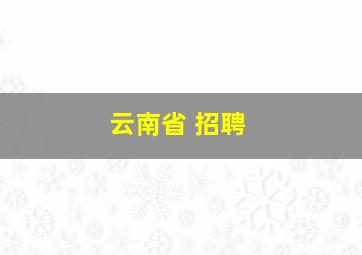 云南省 招聘